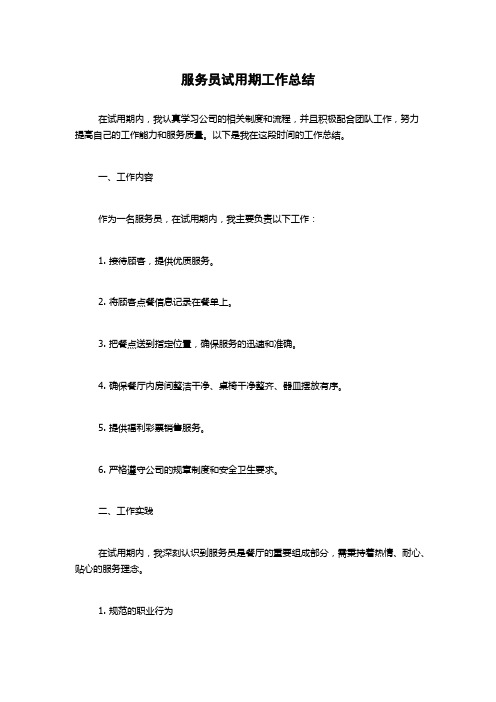 服务员试用期工作总结

在试用期内，我认真学习公司的相关制度和流程，并且积极配合团队工作，努力提高自己的工作能力和服务质量。以下是我在这段时间的工作总结。

一、工作内容

作为一名服务员，在试用期内，我主要负责以下工作：

1. 接待顾客，提供优质服务。

2. 将顾客点餐信息记录在餐单上。

3. 把餐点送到指定位置，确保服务的迅速和准确。

4. 确保餐厅内房间整洁干净、桌椅干净整齐、器皿摆放有序。

5. 提供福利彩票销售服务。

6. 严格遵守公司的规章制度和安全卫生要求。

二、工作实践

在试用期内，我深刻认识到服务员是餐厅的重要组成部分，需秉持着热情、耐心、贴心的服务理念。

1. 规范的职业行为